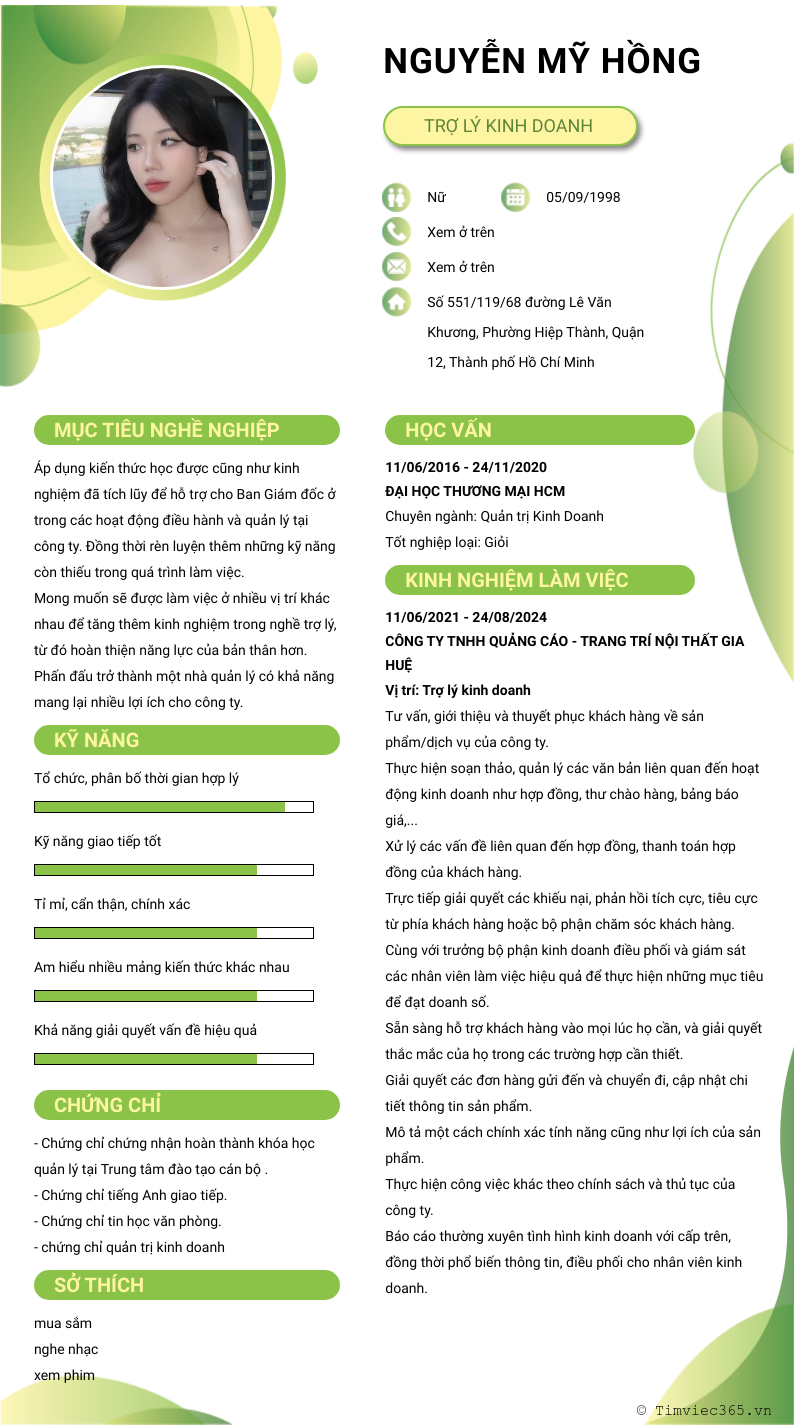 NGUYỄN MỸ HỒNG

TRỢ LÝ KINH DOANH

Nữ

05/09/1998

Xem ở trên

Xem ở trên

Số 551/119/68 đường Lê Văn Khương, Phường Hiệp Thành, Quận 12, Thành phố Hồ Chí Minh

MỤC TIÊU NGHỀ NGHIỆP

Áp dụng kiến thức học được cũng như kinh nghiệm đã tích lũy để hỗ trợ cho Ban Giám đốc ở trong các hoạt động điều hành và quản lý tại công ty. Đồng thời rèn luyện thêm những kỹ năng còn thiếu trong quá trình làm việc.
Mong muốn sẽ được làm việc ở nhiều vị trí khác nhau để tăng thêm kinh nghiệm trong nghề trợ lý, từ đó hoàn thiện năng lực của bản thân hơn.
Phấn đấu trở thành một nhà quản lý có khả năng mang lại nhiều lợi ích cho công ty.

KỸ NĂNG

Tổ chức, phân bổ thời gian hợp lý

Kỹ năng giao tiếp tốt

Tỉ mỉ, cẩn thận, chính xác

Am hiểu nhiều mảng kiến thức khác nhau

Khả năng giải quyết vấn đề hiệu quả

CHỨNG CHỈ

- Chứng chỉ chứng nhận hoàn thành khóa học quản lý tại Trung tâm đào tạo cán bộ .
- Chứng chỉ tiếng Anh giao tiếp.
- Chứng chỉ tin học văn phòng.
- chứng chỉ quản trị kinh doanh

SỞ THÍCH

mua sắm
nghe nhạc
xem phim

HỌC VẤN

11/06/2016 - 24/11/2020
ĐẠI HỌC THƯƠNG MẠI HCM
Chuyên ngành: Quản trị Kinh Doanh
Tốt nghiệp loại: Giỏi

KINH NGHIỆM LÀM VIỆC

11/06/2021 - 24/08/2024
CÔNG TY TNHH QUẢNG CÁO - TRANG TRÍ NỘI THẤT GIA HUỆ
Vị trí: Trợ lý kinh doanh
Tư vấn, giới thiệu và thuyết phục khách hàng về sản phẩm/dịch vụ của công ty.
Thực hiện soạn thảo, quản lý các văn bản liên quan đến hoạt động kinh doanh như hợp đồng, thư chào hàng, bảng báo giá,...
Xử lý các vấn đề liên quan đến hợp đồng, thanh toán hợp đồng của khách hàng.
Trực tiếp giải quyết các khiếu nại, phản hồi tích cực, tiêu cực từ phía khách hàng hoặc bộ phận chăm sóc khách hàng.
Cùng với trưởng bộ phận kinh doanh điều phối và giám sát các nhân viên làm việc hiệu quả để thực hiện những mục tiêu để đạt doanh số.
Sẵn sàng hỗ trợ khách hàng vào mọi lúc họ cần, và giải quyết thắc mắc của họ trong các trường hợp cần thiết.
Giải quyết các đơn hàng gửi đến và chuyển đi, cập nhật chi tiết thông tin sản phẩm.
Mô tả một cách chính xác tính năng cũng như lợi ích của sản phẩm.
Thực hiện công việc khác theo chính sách và thủ tục của công ty.
Báo cáo thường xuyên tình hình kinh doanh với cấp trên, đồng thời phổ biến thông tin, điều phối cho nhân viên kinh doanh.

© Timviec365.vn